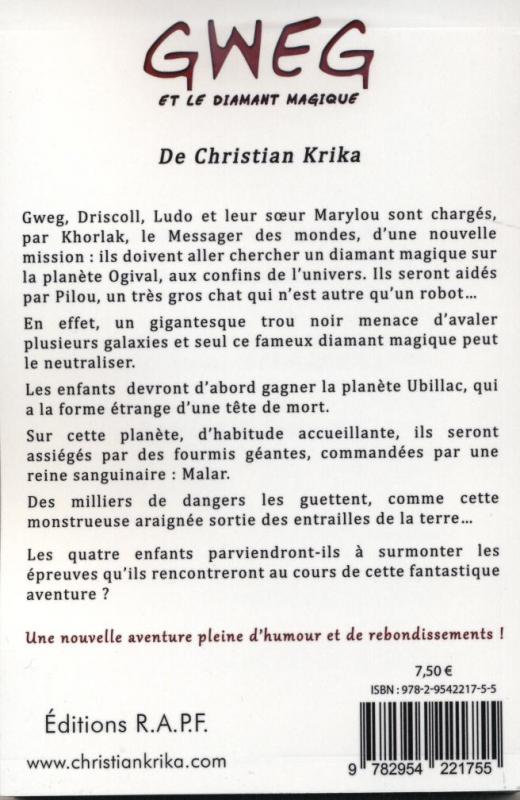 GWEG
ET LE DIAMANT MAGIQUE

De Christian Krika

Gweg, Driscoll, Ludo et leur sœur Marylou sont chargés, par Khorlak, le Messager des mondes, d'une nouvelle mission : ils doivent aller chercher un diamant magique sur la planète Ogival, aux confins de l'univers. Ils seront aidés par Pilou, un très gros chat qui n'est autre qu'un robot…

En effet, un gigantesque trou noir menace d'avaler plusieurs galaxies et seul ce fameux diamant magique peut le neutraliser.

Les enfants devront d'abord gagner la planète Ubillac, qui a la forme étrange d'une tête de mort.

Sur cette planète, d'habitude accueillante, ils seront assiégés par des fourmis géantes, commandées par une reine sanguinaire : Malar.

Des milliers de dangers les guettent, comme cette monstrueuse araignée sortie des entrailles de la terre…

Les quatre enfants parviendront-ils à surmonter les épreuves qu'ils rencontreront au cours de cette fantastique aventure ?

Une nouvelle aventure pleine d'humour et de rebondissements !

7,50 €
ISBN : 978-2-9542217-5-5

Éditions R.A.P.F.

www.christiankrika.com

9 782954 221755